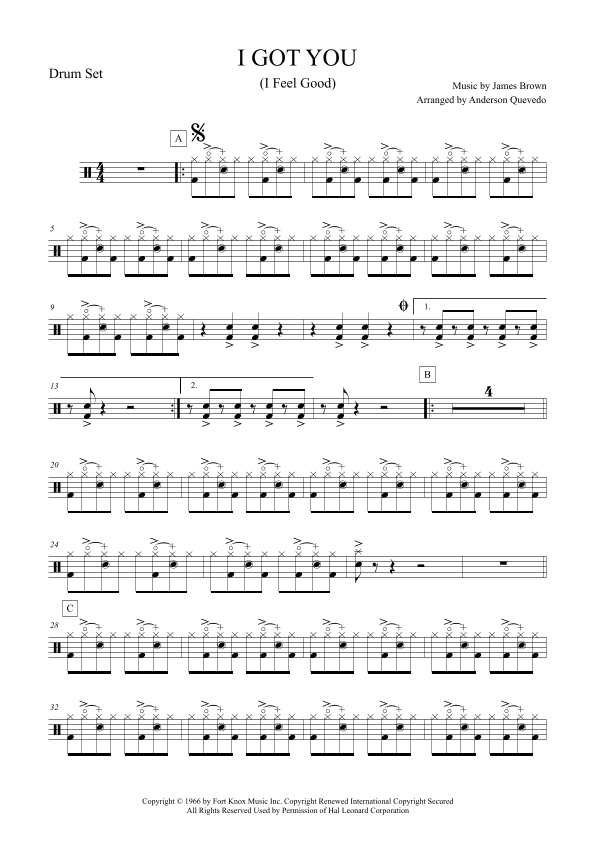 Drum Set

I GOT YOU

(I Feel Good)

Music by James Brown

Arranged by Anderson Quevedo

A

5

9

1.

13

2.

B

4

20

24

C

28

32

Copyright © 1966 by Fort Knox Music Inc. Copyright Renewed International Copyright Secured
All Rights Reserved Used by Permission of Hal Leonard Corporation